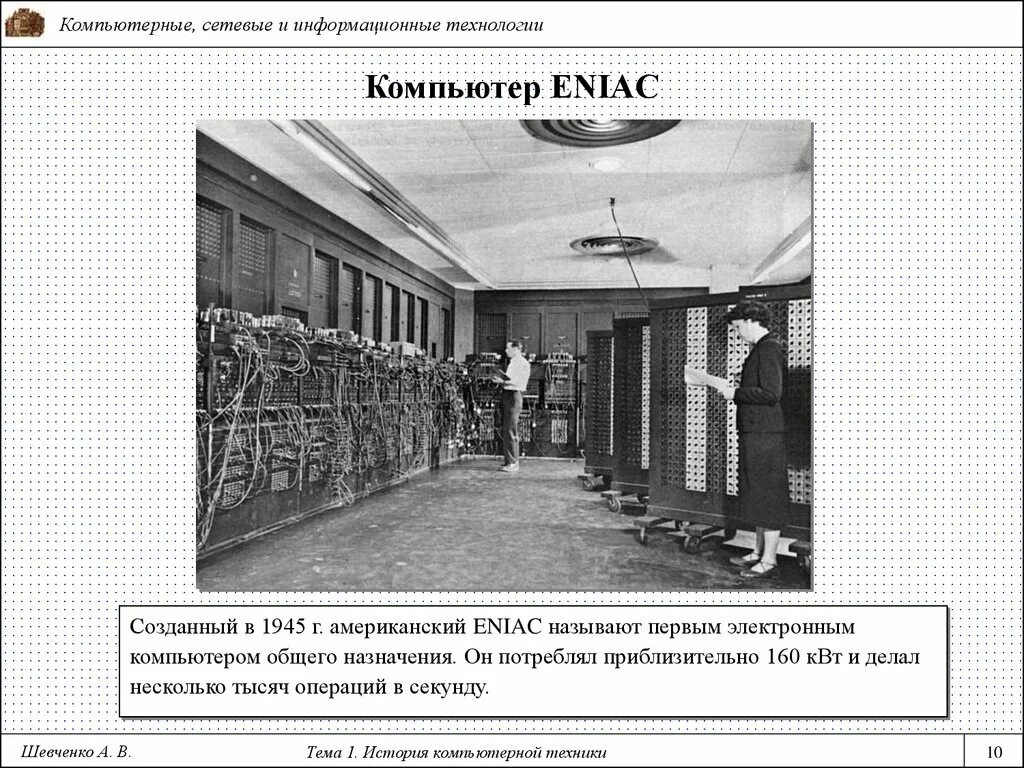 Компьютерные, сетевые и информационные технологии

Компьютер ENIAC

Созданный в 1945 г. американский ENIAC называют первым электронным компьютером общего назначения. Он потреблял приблизительно 160 кВт и делал несколько тысяч операций в секунду.

Шевченко А. В.

Тема 1. История компьютерной техники

10